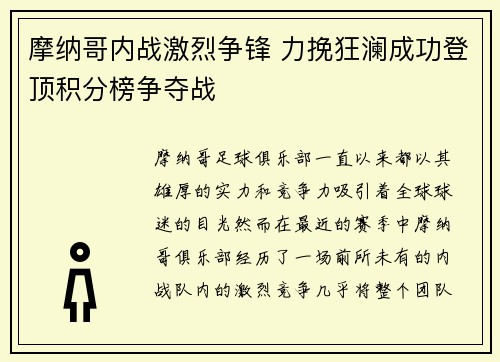 摩纳哥内战激烈争锋 力挽狂澜成功登顶积分榜争夺战

摩纳哥足球俱乐部一直以来都以其雄厚的实力和竞争力吸引着全球球迷的目光然而在最近的赛季中摩纳哥俱乐部经历了一场前所未有的内战队内的激烈竞争几乎将整个团队